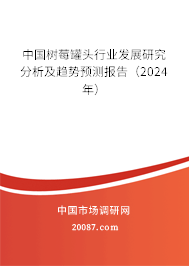 中国树莓罐头行业发展研究分析及趋势预测报告（2024年）

中国市场调研网

20087.com